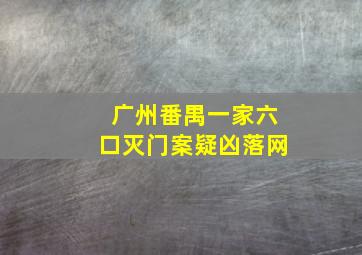 广州番禺一家六口灭门案疑凶落网